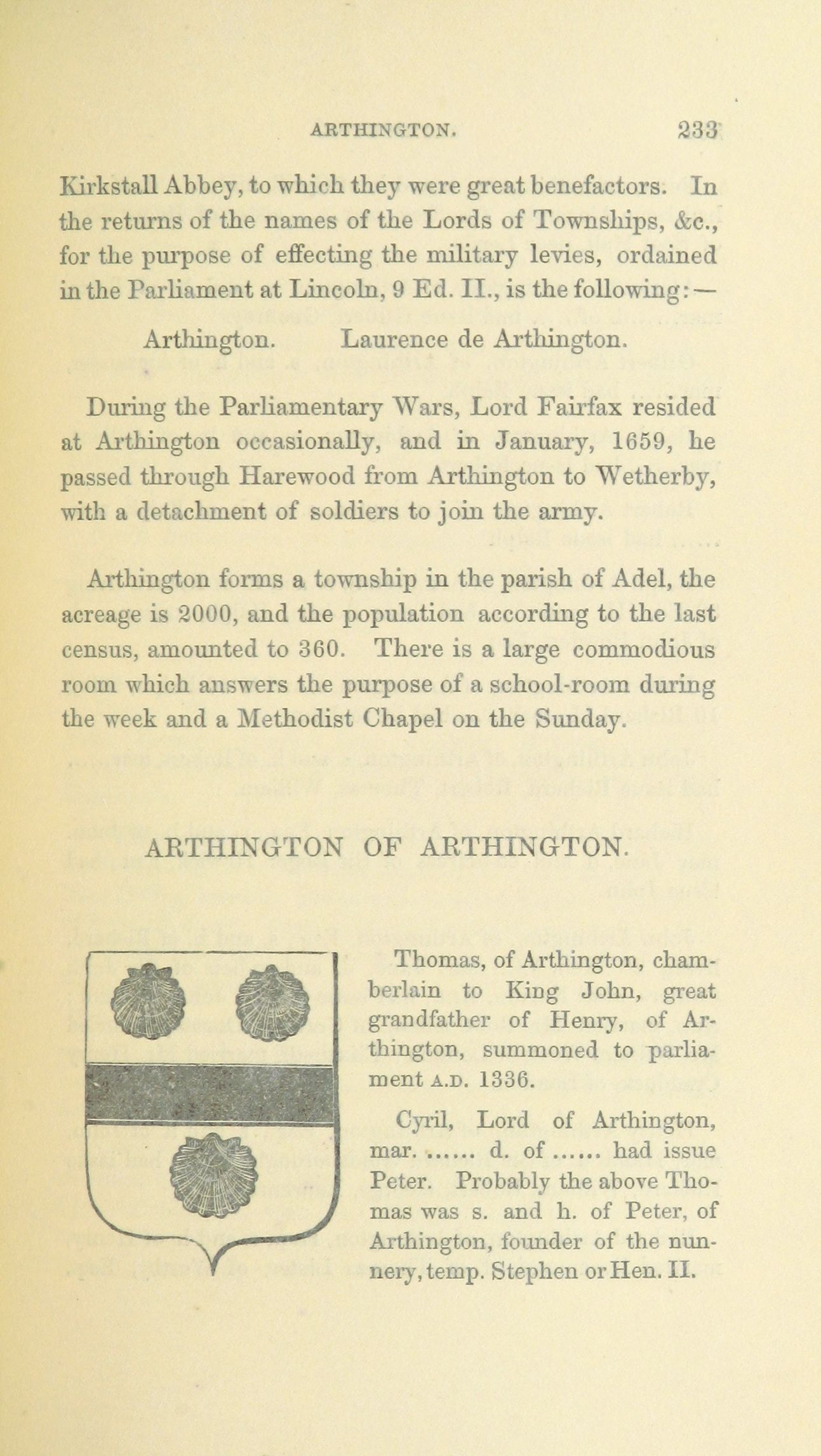 ARTHINGTON. 233

Kirkstall Abbey, to which they were great benefactors. In the returns of the names of the Lords of Townships, &c., for the purpose of effecting the military levies, ordained in the Parliament at Lincoln, 9 Ed. II., is the following:—

Arthington. Laurence de Arthington.

During the Parliamentary Wars, Lord Fairfax resided at Arthington occasionally, and in January, 1659, he passed through Harewood from Arthington to Wetherby, with a detachment of soldiers to join the army.

Arthington forms a township in the parish of Adel, the acreage is 2000, and the population according to the last census, amounted to 360. There is a large commodious room which answers the purpose of a school-room during the week and a Methodist Chapel on the Sunday.

ARTHINGTON OF ARTHINGTON.

Thomas, of Arthington, chamberlain to King John, great grandfather of Henry, of Arthington, summoned to parliament A.D. 1336.

Cyril, Lord of Arthington, mar. ...... d. of ...... had issue Peter. Probably the above Thomas was s. and h. of Peter, of Arthington, founder of the nunnery, temp. Stephen or Hen. II.